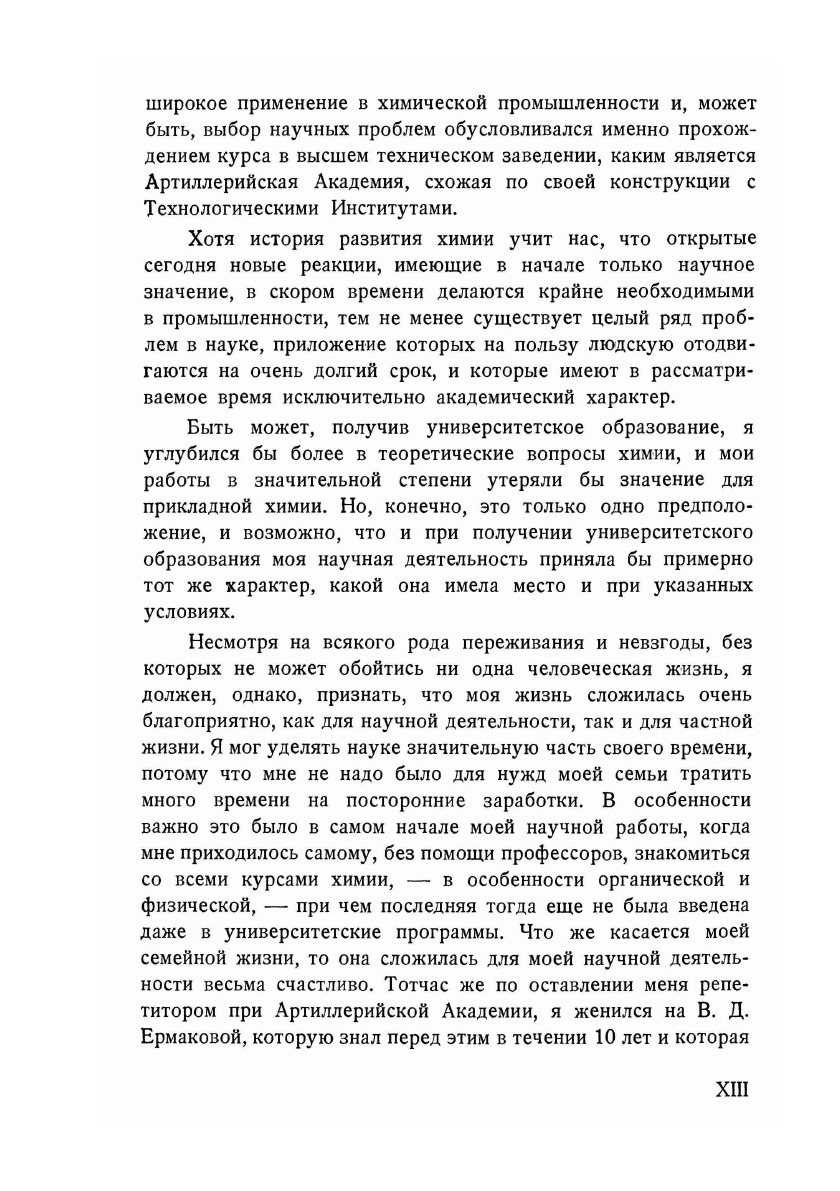 широкое применение в химической промышленности и, может быть, выбор научных проблем обусловливался именно прохождением курса в высшем техническом заведении, каким является Артиллерийская Академия, схожая по своей конструкции с Технологическими Институтами.

Хотя история развития химии учит нас, что открытые сегодня новые реакции, имеющие в начале только научное значение, в скором времени делаются крайне необходимыми в промышленности, тем не менее существует целый ряд проблем в науке, приложение которых на пользу людскую отодвигаются на очень долгий срок, и которые имеют в рассматриваемое время исключительно академический характер.

Быть может, получив университетское образование, я углубился бы более в теоретические вопросы химии, и мои работы в значительной степени утеряли бы значение для прикладной химии. Но, конечно, это только одно предположение, и возможно, что и при получении университетского образования моя научная деятельность приняла бы примерно тот же характер, какой она имела место и при указанных условиях.

Несмотря на всякого рода переживания и невзгоды, без которых не может обойтись ни одна человеческая жизнь, я должен, однако, признать, что моя жизнь сложилась очень благоприятно, как для научной деятельности, так и для частной жизни. Я мог уделять науке значительную часть своего времени, потому что мне не надо было для нужд моей семьи тратить много времени на посторонние заработки. В особенности важно это было в самом начале моей научной работы, когда мне приходилось самому, без помощи профессоров, знакомиться со всеми курсами химии, — в особенности органической и физической, — при чем последняя тогда еще не была введена даже в университетские программы. Что же касается моей семейной жизни, то она сложилась для моей научной деятельности весьма счастливо. Тотчас же по оставлении меня репетитором при Артиллерийской Академии, я женился на В. Д. Ермаковой, которую знал перед этим в течении 10 лет и которая

XIII